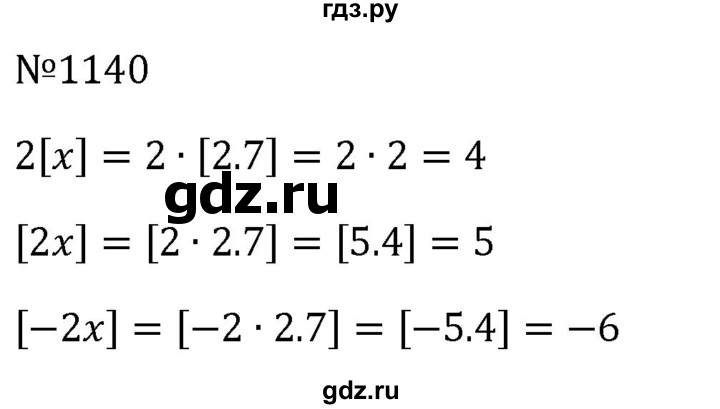 гдз.ру

№1140

$2[x] = 2 \cdot [2.7] = 2 \cdot 2 = 4$

gdz.ru

$[2x] = [2 \cdot 2.7] = [5.4] = 5$

$[-2x] = [-2 \cdot 2.7] = [-5.4] = -6$

gdz.ru